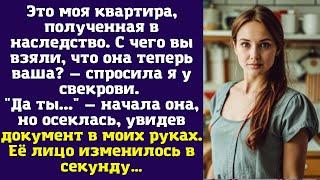 Это моя квартира, полученная в наследство. С чего вы взяли, что она теперь ваша? – спросила я у свекрови. "Да ты..." – начала она, но осеклась, увидев документ в моих руках. Её лицо изменилось в секунду...